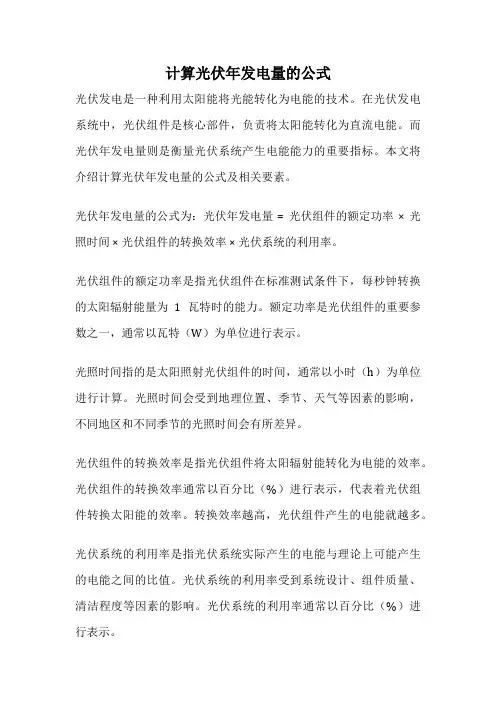 计算光伏年发电量的公式

光伏发电是一种利用太阳能将光能转化为电能的技术。在光伏发电系统中，光伏组件是核心部件，负责将太阳能转化为直流电能。而光伏年发电量则是衡量光伏系统产生电能能力的重要指标。本文将介绍计算光伏年发电量的公式及相关要素。

光伏年发电量的公式为：光伏年发电量 = 光伏组件的额定功率 × 光照时间 × 光伏组件的转换效率 × 光伏系统的利用率。

光伏组件的额定功率是指光伏组件在标准测试条件下，每秒钟转换的太阳辐射能量为 1 瓦特时的能力。额定功率是光伏组件的重要参数之一，通常以瓦特（W）为单位进行表示。

光照时间指的是太阳照射光伏组件的时间，通常以小时（h）为单位进行计算。光照时间会受到地理位置、季节、天气等因素的影响，不同地区和不同季节的光照时间会有所差异。

光伏组件的转换效率是指光伏组件将太阳辐射能转化为电能的效率。光伏组件的转换效率通常以百分比（%）进行表示，代表着光伏组件转换太阳能的效率。转换效率越高，光伏组件产生的电能就越多。

光伏系统的利用率是指光伏系统实际产生的电能与理论上可能产生的电能之间的比值。光伏系统的利用率受到系统设计、组件质量、清洁程度等因素的影响。光伏系统的利用率通常以百分比（%）进行表示。